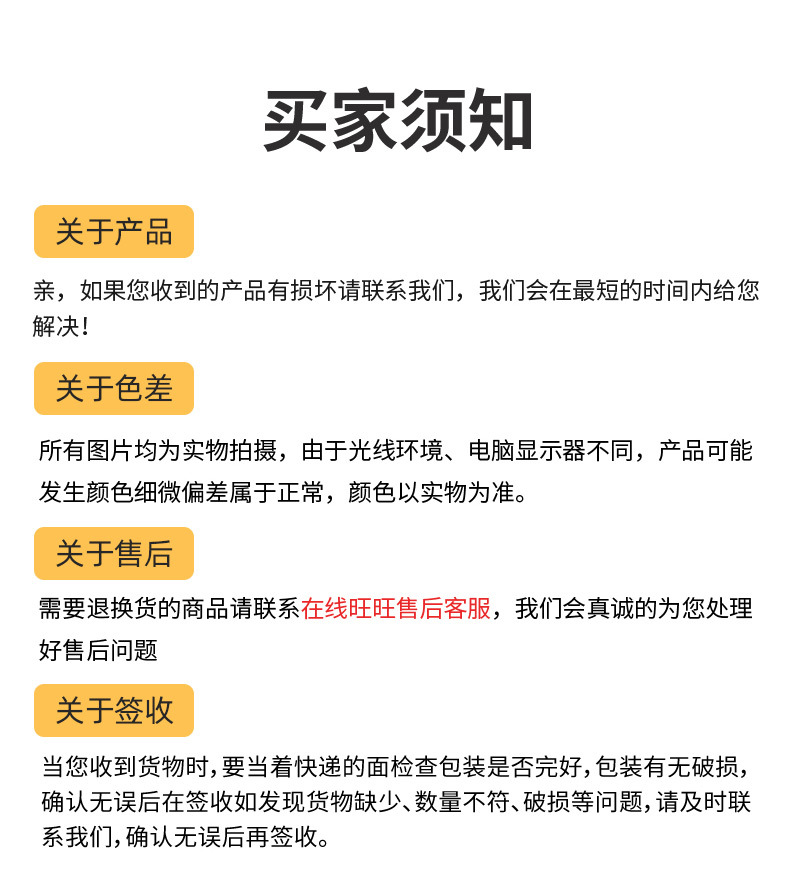 买家须知

关于产品

亲，如果您收到的产品有损坏请联系我们，我们会在最短的时间内给您解决！

关于色差

所有图片均为实物拍摄，由于光线环境、电脑显示器不同，产品可能发生颜色细微偏差属于正常，颜色以实物为准。

关于售后

需要退换货的商品请联系在线旺旺售后客服，我们会真诚的为您处理好售后问题

关于签收

当您收到货物时,要当着快递的面检查包装是否完好,包装有无破损,确认无误后在签收如发现货物缺少、数量不符、破损等问题,请及时联系我们,确认无误后再签收。